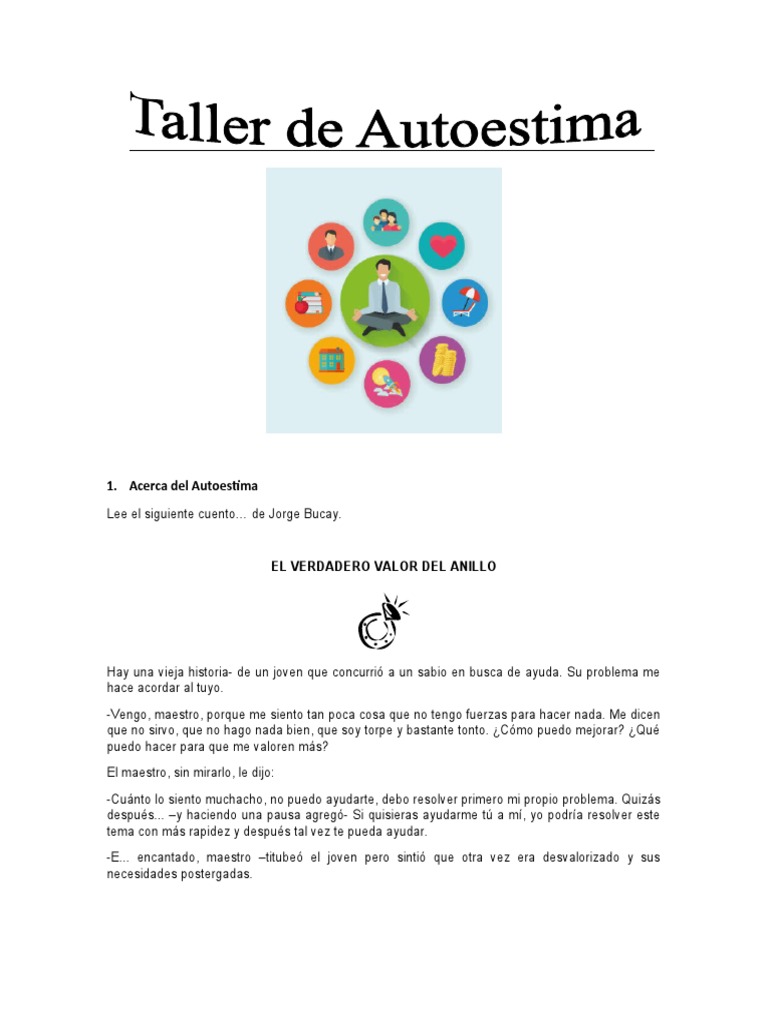 Taller de Autoestima

1. Acerca del Autoestima

Lee el siguiente cuento… de Jorge Bucay.

EL VERDADERO VALOR DEL ANILLO

Hay una vieja historia- de un joven que concurrió a un sabio en busca de ayuda. Su problema me hace acordar al tuyo.

-Vengo, maestro, porque me siento tan poca cosa que no tengo fuerzas para hacer nada. Me dicen que no sirvo, que no hago nada bien, que soy torpe y bastante tonto. ¿Cómo puedo mejorar? ¿Qué puedo hacer para que me valoren más?

El maestro, sin mirarlo, le dijo:

-Cuánto lo siento muchacho, no puedo ayudarte, debo resolver primero mi propio problema. Quizás después... –y haciendo una pausa agregó- Si quisieras ayudarme tú a mí, yo podría resolver este tema con más rapidez y después tal vez te pueda ayudar.

-E... encantado, maestro –titubeó el joven pero sintió que otra vez era desvalorizado y sus necesidades postergadas.